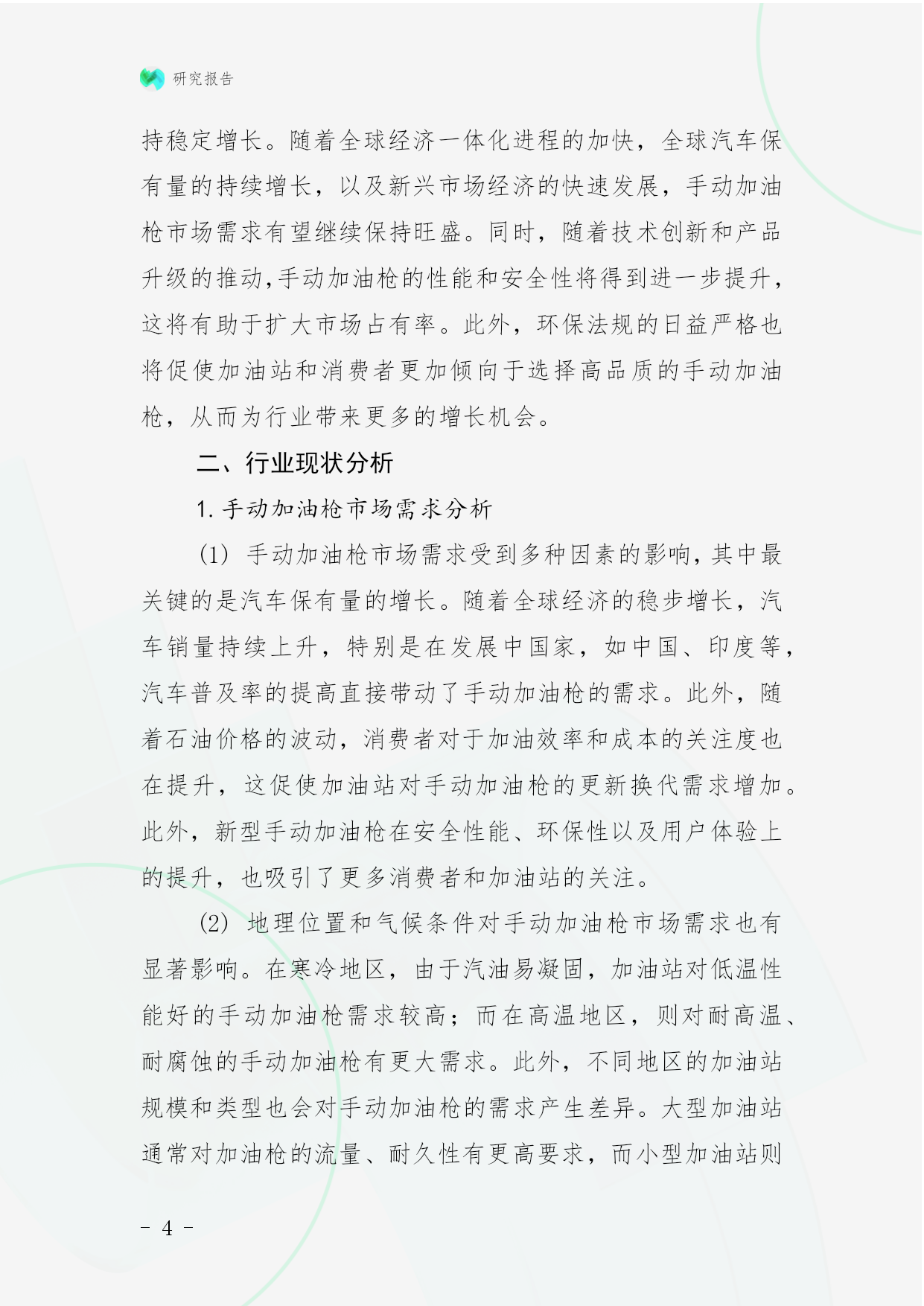 研究报告

持稳定增长。随着全球经济一体化进程的加快，全球汽车保有量的持续增长，以及新兴市场经济的快速发展，手动加油枪市场需求有望继续保持旺盛。同时，随着技术创新和产品升级的推动，手动加油枪的性能和安全性将得到进一步提升，这将有助于扩大市场占有率。此外，环保法规的日益严格也将促使加油站和消费者更加倾向于选择高品质的手动加油枪，从而为行业带来更多的增长机会。

二、行业现状分析

1. 手动加油枪市场需求分析

(1) 手动加油枪市场需求受到多种因素的影响，其中最关键的是汽车保有量的增长。随着全球经济的稳步增长，汽车销量持续上升，特别是在发展中国家，如中国、印度等，汽车普及率的提高直接带动了手动加油枪的需求。此外，随着石油价格的波动，消费者对于加油效率和成本的关注度也在提升，这促使加油站对手动加油枪的更新换代需求增加。此外，新型手动加油枪在安全性能、环保性以及用户体验上的提升，也吸引了更多消费者和加油站的关注。

(2) 地理位置和气候条件对手动加油枪市场需求也有显著影响。在寒冷地区，由于汽油易凝固，加油站对低温性能好的手动加油枪需求较高；而在高温地区，则对耐高温、耐腐蚀的手动加油枪有更大需求。此外，不同地区的加油站规模和类型也会对手动加油枪的需求产生差异。大型加油站通常对加油枪的流量、耐久性有更高要求，而小型加油站则

- 4 -